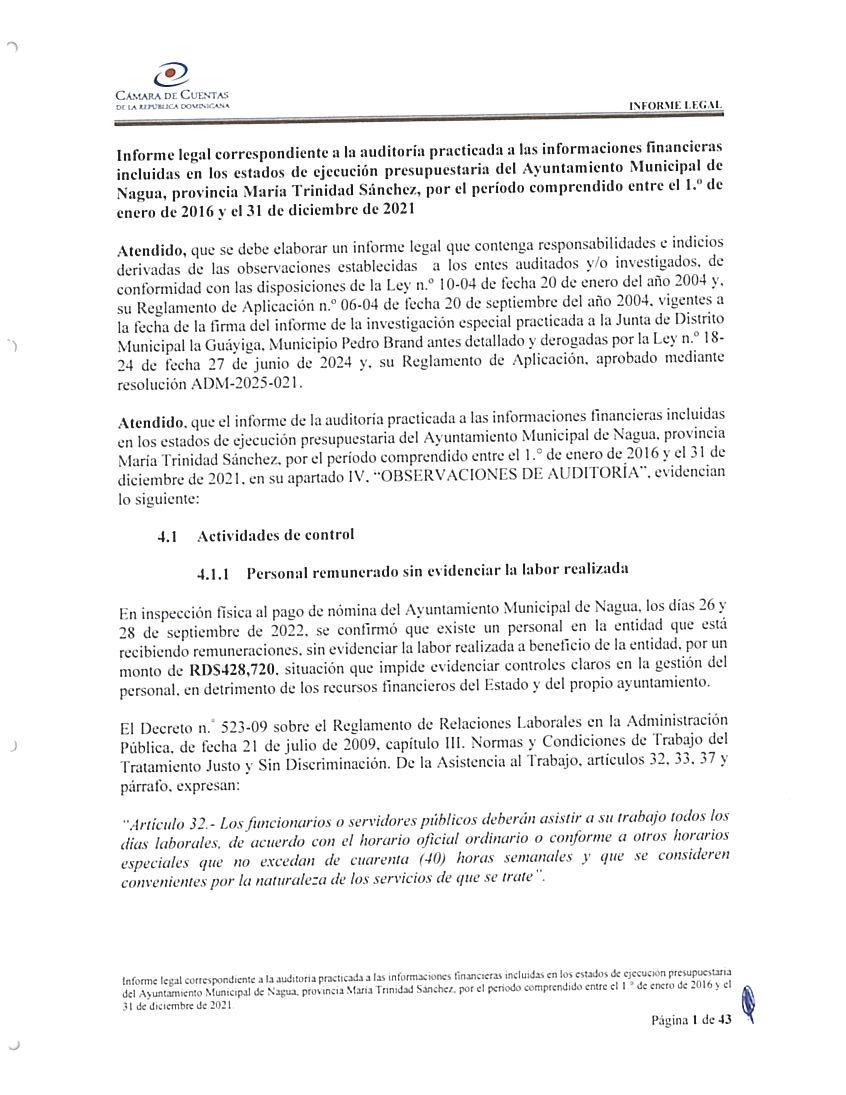 CÁMARA DE CUENTAS
DE LA REPÚBLICA DOMINICANA

INFORME LEGAL

Informe legal correspondiente a la auditoría practicada a las informaciones financieras incluidas en los estados de ejecución presupuestaria del Ayuntamiento Municipal de Nagua, provincia María Trinidad Sánchez, por el período comprendido entre el 1.º de enero de 2016 y el 31 de diciembre de 2021

Atendido, que se debe elaborar un informe legal que contenga responsabilidades e indicios derivadas de las observaciones establecidas a los entes auditados y/o investigados, de conformidad con las disposiciones de la Ley n.º 10-04 de fecha 20 de enero del año 2004 y, su Reglamento de Aplicación n.º 06-04 de fecha 20 de septiembre del año 2004, vigentes a la fecha de la firma del informe de la investigación especial practicada a la Junta de Distrito Municipal la Guáyiga, Municipio Pedro Brand antes detallado y derogadas por la Ley n.º 18-24 de fecha 27 de junio de 2024 y, su Reglamento de Aplicación, aprobado mediante resolución ADM-2025-021.

Atendido, que el informe de la auditoría practicada a las informaciones financieras incluidas en los estados de ejecución presupuestaria del Ayuntamiento Municipal de Nagua, provincia María Trinidad Sánchez, por el período comprendido entre el 1.º de enero de 2016 y el 31 de diciembre de 2021, en su apartado IV, "OBSERVACIONES DE AUDITORÍA", evidencian lo siguiente:

4.1 Actividades de control

4.1.1 Personal remunerado sin evidenciar la labor realizada

En inspección física al pago de nómina del Ayuntamiento Municipal de Nagua, los días 26 y 28 de septiembre de 2022, se confirmó que existe un personal en la entidad que está recibiendo remuneraciones, sin evidenciar la labor realizada a beneficio de la entidad, por un monto de RD$428,720, situación que impide evidenciar controles claros en la gestión del personal, en detrimento de los recursos financieros del Estado y del propio ayuntamiento.

El Decreto n.º 523-09 sobre el Reglamento de Relaciones Laborales en la Administración Pública, de fecha 21 de julio de 2009, capítulo III. Normas y Condiciones de Trabajo del Tratamiento Justo y Sin Discriminación. De la Asistencia al Trabajo, artículos 32, 33, 37 y párrafo, expresan:

"Artículo 32.- Los funcionarios o servidores públicos deberán asistir a su trabajo todos los días laborales, de acuerdo con el horario oficial ordinario o conforme a otros horarios especiales que no excedan de cuarenta (40) horas semanales y que se consideren convenientes por la naturaleza de los servicios de que se trate".

Informe legal correspondiente a la auditoría practicada a las informaciones financieras incluidas en los estados de ejecución presupuestaria del Ayuntamiento Municipal de Nagua, provincia María Trinidad Sánchez, por el período comprendido entre el 1.º de enero de 2016 y el 31 de diciembre de 2021

Página 1 de 43